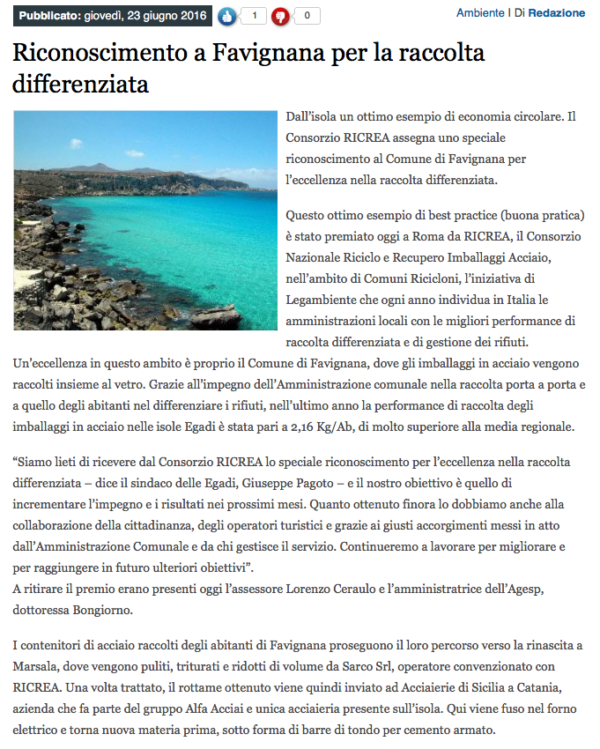 Pubblicato: giovedì, 23 giugno 2016 1 0 Ambiente | Di Redazione

Riconoscimento a Favignana per la raccolta differenziata

Dall'isola un ottimo esempio di economia circolare. Il Consorzio RICREA assegna uno speciale riconoscimento al Comune di Favignana per l'eccellenza nella raccolta differenziata.

Questo ottimo esempio di best practice (buona pratica) è stato premiato oggi a Roma da RICREA, il Consorzio Nazionale Riciclo e Recupero Imballaggi Acciaio, nell'ambito di Comuni Ricicloni, l'iniziativa di Legambiente che ogni anno individua in Italia le amministrazioni locali con le migliori performance di raccolta differenziata e di gestione dei rifiuti.
Un'eccellenza in questo ambito è proprio il Comune di Favignana, dove gli imballaggi in acciaio vengono raccolti insieme al vetro. Grazie all'impegno dell'Amministrazione comunale nella raccolta porta a porta e a quello degli abitanti nel differenziare i rifiuti, nell'ultimo anno la performance di raccolta degli imballaggi in acciaio nelle isole Egadi è stata pari a 2,16 Kg/Ab, di molto superiore alla media regionale.

"Siamo lieti di ricevere dal Consorzio RICREA lo speciale riconoscimento per l'eccellenza nella raccolta differenziata – dice il sindaco delle Egadi, Giuseppe Pagoto – e il nostro obiettivo è quello di incrementare l'impegno e i risultati nei prossimi mesi. Quanto ottenuto finora lo dobbiamo anche alla collaborazione della cittadinanza, degli operatori turistici e grazie ai giusti accorgimenti messi in atto dall'Amministrazione Comunale e da chi gestisce il servizio. Continueremo a lavorare per migliorare e per raggiungere in futuro ulteriori obiettivi".
A ritirare il premio erano presenti oggi l'assessore Lorenzo Ceraulo e l'amministratrice dell'Agesp, dottoressa Bongiorno.

I contenitori di acciaio raccolti degli abitanti di Favignana proseguono il loro percorso verso la rinascita a Marsala, dove vengono puliti, triturati e ridotti di volume da Sarco Srl, operatore convenzionato con RICREA. Una volta trattato, il rottame ottenuto viene quindi inviato ad Acciaierie di Sicilia a Catania, azienda che fa parte del gruppo Alfa Acciai e unica acciaieria presente sull'isola. Qui viene fuso nel forno elettrico e torna nuova materia prima, sotto forma di barre di tondo per cemento armato.